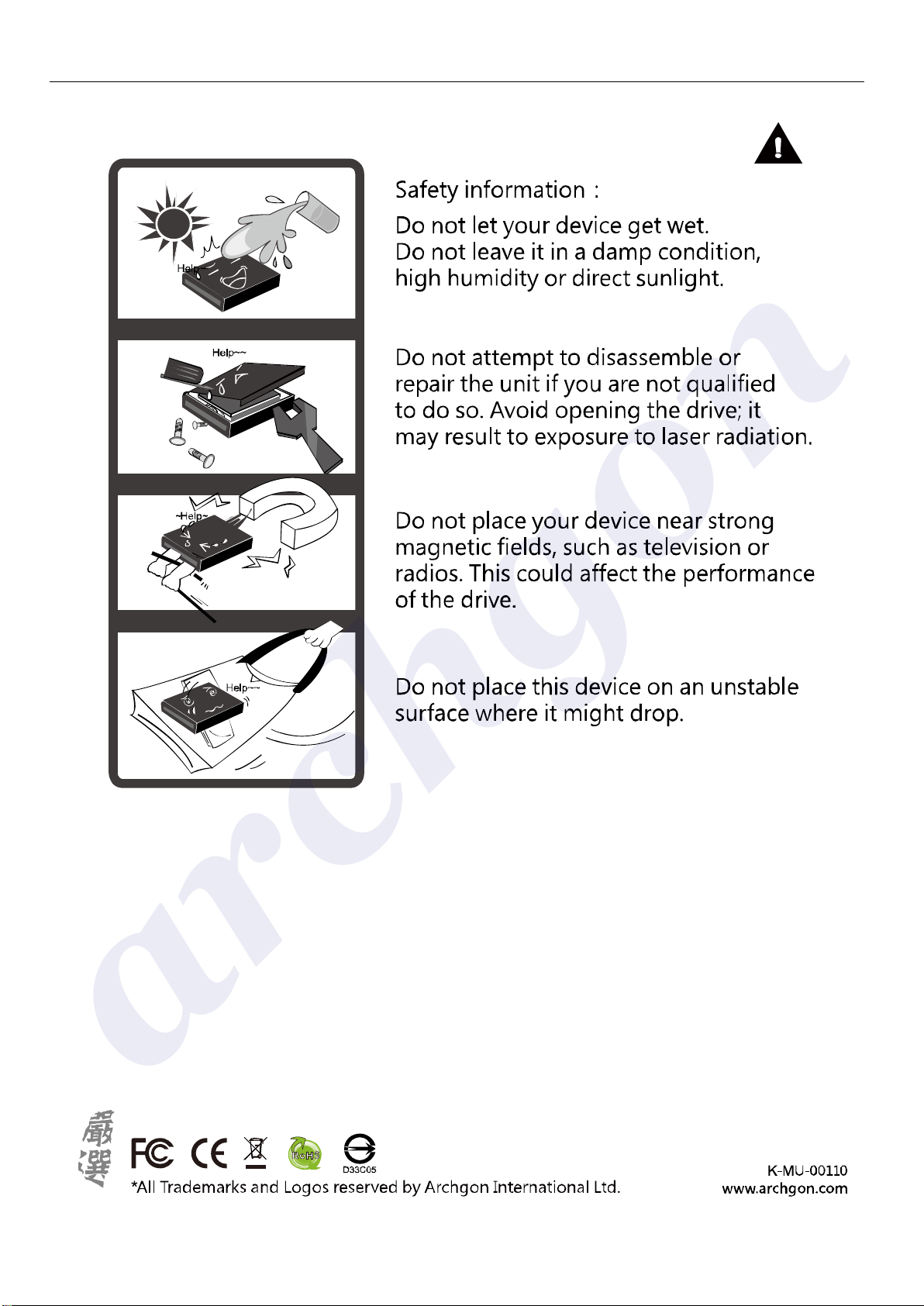 Help~~

Help~~

Help~

Help~~

Safety information :

Do not let your device get wet. Do not leave it in a damp condition, high humidity or direct sunlight.

Do not attempt to disassemble or repair the unit if you are not qualified to do so. Avoid opening the drive; it may result to exposure to laser radiation.

Do not place your device near strong magnetic fields, such as television or radios. This could affect the performance of the drive.

Do not place this device on an unstable surface where it might drop.

archgon

嚴選

FC CE RoHS D33C05

*All Trademarks and Logos reserved by Archgon International Ltd.

K-MU-00110
www.archgon.com